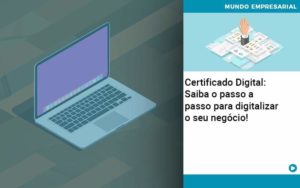 MUNDO EMPRESARIAL

Certificado Digital: Saiba o passo a passo para digitalizar o seu negócio!